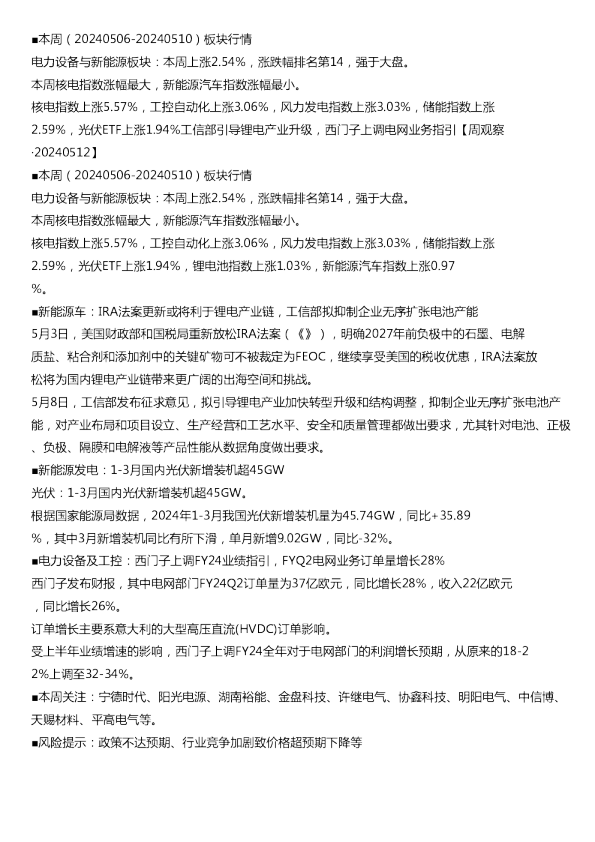 ■本周（20240506-20240510）板块行情
电力设备与新能源板块：本周上涨2.54%，涨跌幅排名第14，强于大盘。
本周核电指数涨幅最大，新能源汽车指数涨幅最小。
核电指数上涨5.57%，工控自动化上涨3.06%，风力发电指数上涨3.03%，储能指数上涨2.59%，光伏ETF上涨1.94%工信部引导锂电产业升级，西门子上调电网业务指引【周观察·20240512】
■本周（20240506-20240510）板块行情
电力设备与新能源板块：本周上涨2.54%，涨跌幅排名第14，强于大盘。
本周核电指数涨幅最大，新能源汽车指数涨幅最小。
核电指数上涨5.57%，工控自动化上涨3.06%，风力发电指数上涨3.03%，储能指数上涨2.59%，光伏ETF上涨1.94%，锂电池指数上涨1.03%，新能源汽车指数上涨0.97%。
■新能源车：IRA法案更新或将利于锂电产业链，工信部拟抑制企业无序扩张电池产能
5月3日，美国财政部和国税局重新放松IRA法案（《》），明确2027年前负极中的石墨、电解质盐、粘合剂和添加剂中的关键矿物可不被裁定为FEOC，继续享受美国的税收优惠，IRA法案放松将为国内锂电产业链带来更广阔的出海空间和挑战。
5月8日，工信部发布征求意见，拟引导锂电产业加快转型升级和结构调整，抑制企业无序扩张电池产能，对产业布局和项目设立、生产经营和工艺水平、安全和质量管理都做出要求，尤其针对电池、正极、负极、隔膜和电解液等产品性能从数据角度做出要求。
■新能源发电：1-3月国内光伏新增装机超45GW
光伏：1-3月国内光伏新增装机超45GW。
根据国家能源局数据，2024年1-3月我国光伏新增装机量为45.74GW，同比+35.89%，其中3月新增装机同比有所下滑，单月新增9.02GW，同比-32%。
■电力设备及工控：西门子上调FY24业绩指引，FYQ2电网业务订单量增长28%
西门子发布财报，其中电网部门FY24Q2订单量为37亿欧元，同比增长28%，收入22亿欧元，同比增长26%。
订单增长主要系意大利的大型高压直流(HVDC)订单影响。
受上半年业绩增速的影响，西门子上调FY24全年对于电网部门的利润增长预期，从原来的18-22%上调至32-34%。
■本周关注：宁德时代、阳光电源、湖南裕能、金盘科技、许继电气、协鑫科技、明阳电气、中信博、天赐材料、平高电气等。
■风险提示：政策不达预期、行业竞争加剧致价格超预期下降等